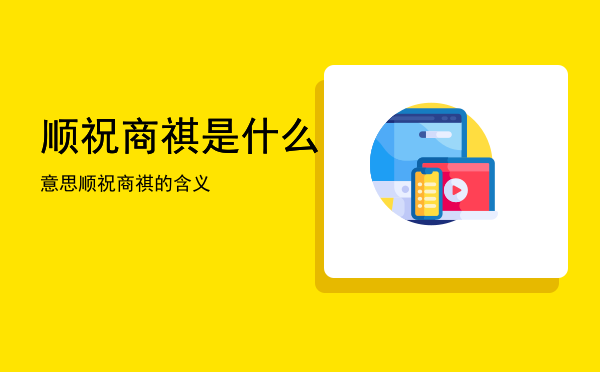 顺祝商祺是什么

意思顺祝商祺的含义